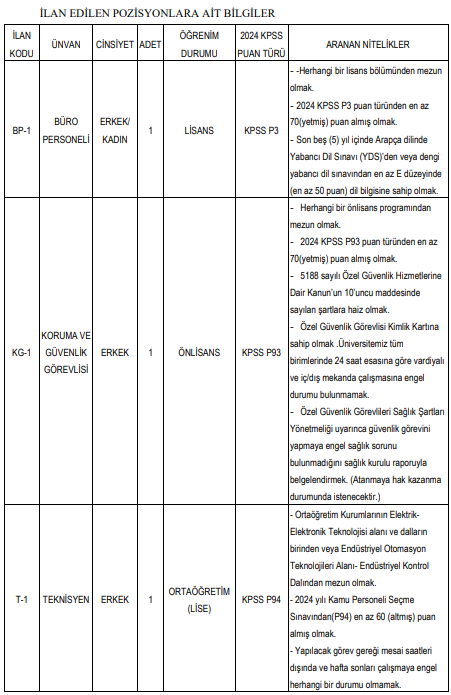 İLAN EDİLEN POZİSYONLARA AİT BİLGİLER

| İLAN KODU | ÜNVAN | CİNSİYET | ADET | ÖĞRENİM DURUMU | 2024 KPSS PUAN TÜRÜ | ARANAN NİTELİKLER |
|---|---|---|---|---|---|---|
| BP-1 | BÜRO PERSONELİ | ERKEK/ KADIN | 1 | LİSANS | KPSS P3 | - -Herhangi bir lisans bölümünden mezun olmak. - 2024 KPSS P3 puan türünden en az 70(yetmiş) puan almış olmak. - Son beş (5) yıl içinde Arapça dilinde Yabancı Dil Sınavı (YDS)'den veya dengi yabancı dil sınavından en az E düzeyinde (en az 50 puan) dil bilgisine sahip olmak. |
| KG-1 | KORUMA VE GÜVENLİK GÖREVLİSİ | ERKEK | 1 | ÖNLİSANS | KPSS P93 | - Herhangi bir önlisans programından mezun olmak. - 2024 KPSS P93 puan türünden en az 70(yetmiş) puan almış olmak. - 5188 sayılı Özel Güvenlik Hizmetlerine Dair Kanun'un 10'uncu maddesinde sayılan şartlara haiz olmak. - Özel Güvenlik Görevlisi Kimlik Kartına sahip olmak .Üniversitemiz tüm birimlerinde 24 saat esasına göre vardiyalı ve iç/dış mekanda çalışmasına engel durumu bulunmamak. - Özel Güvenlik Görevlileri Sağlık Şartları Yönetmeliği uyarınca güvenlik görevini yapmaya engel sağlık sorunu bulunmadığını sağlık kurulu raporuyla belgelendirmek. (Atanmaya hak kazanma durumunda istenecektir.) |
| T-1 | TEKNİSYEN | ERKEK | 1 | ORTAÖĞRETİM (LİSE) | KPSS P94 | - Ortaöğretim Kurumlarının Elektrik-Elektronik Teknolojisi alanı ve dalların birinden veya Endüstriyel Otomasyon Teknolojileri Alanı- Endüstriyel Kontrol Dalından mezun olmak. - 2024 yılı Kamu Personeli Seçme Sınavından(P94) en az 60 (altmış) puan almış olmak. - Yapılacak görev gereği mesai saatleri dışında ve hafta sonları çalışmaya engel herhangi bir durumu olmamak. |